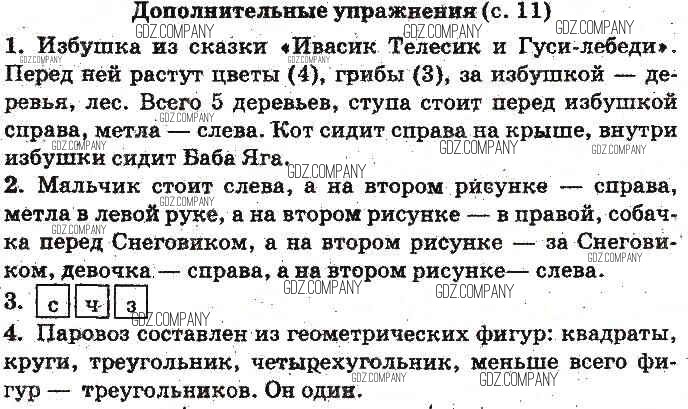 Дополнительные упражнения (с. 11)

1. Избушка из сказки «Ивасик Телесик и Гуси-лебеди». Перед ней растут цветы (4), грибы (3), за избушкой — деревья, лес. Всего 5 деревьев, ступа стоит перед избушкой справа, метла — слева. Кот сидит справа на крыше, внутри избушки сидит Баба Яга.

2. Мальчик стоит слева, а на втором рисунке — справа, метла в левой руке, а на втором рисунке — в правой, собачка перед Снеговиком, а на втором рисунке — за Снеговиком, девочка — справа, а на втором рисунке— слева.

3. с ч з

4. Паровоз составлен из геометрических фигур: квадраты, круги, треугольник, четырехугольник, меньше всего фигур — треугольников. Он один.

GDZ.COMPANY